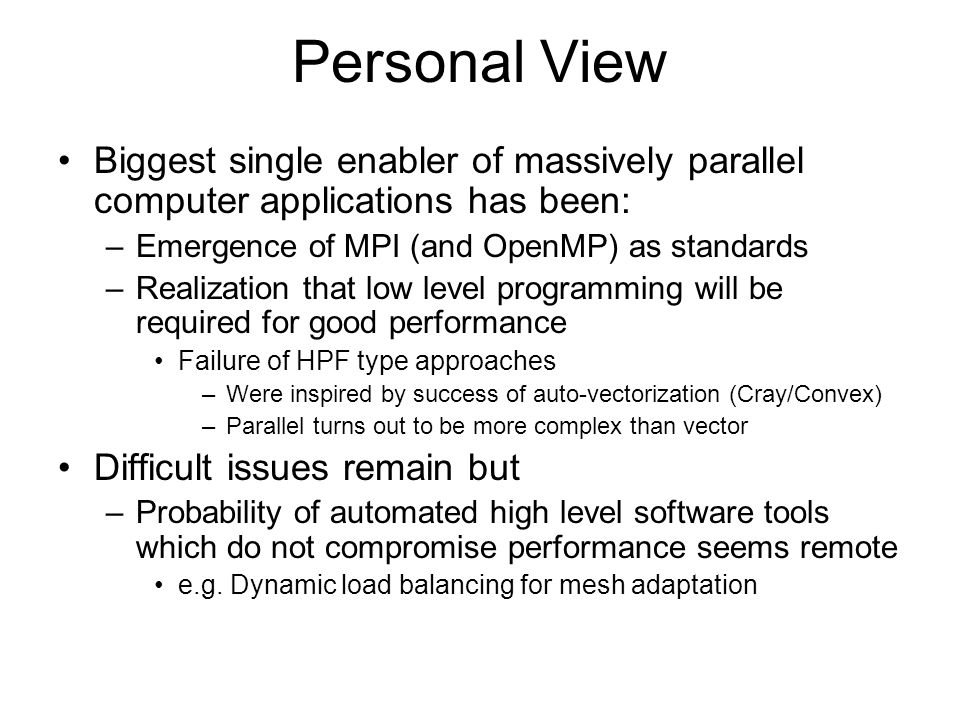 Personal View

• Biggest single enabler of massively parallel computer applications has been:
– Emergence of MPI (and OpenMP) as standards
– Realization that low level programming will be required for good performance
• Failure of HPF type approaches
– Were inspired by success of auto-vectorization (Cray/Convex)
– Parallel turns out to be more complex than vector

• Difficult issues remain but
– Probability of automated high level software tools which do not compromise performance seems remote
• e.g. Dynamic load balancing for mesh adaptation